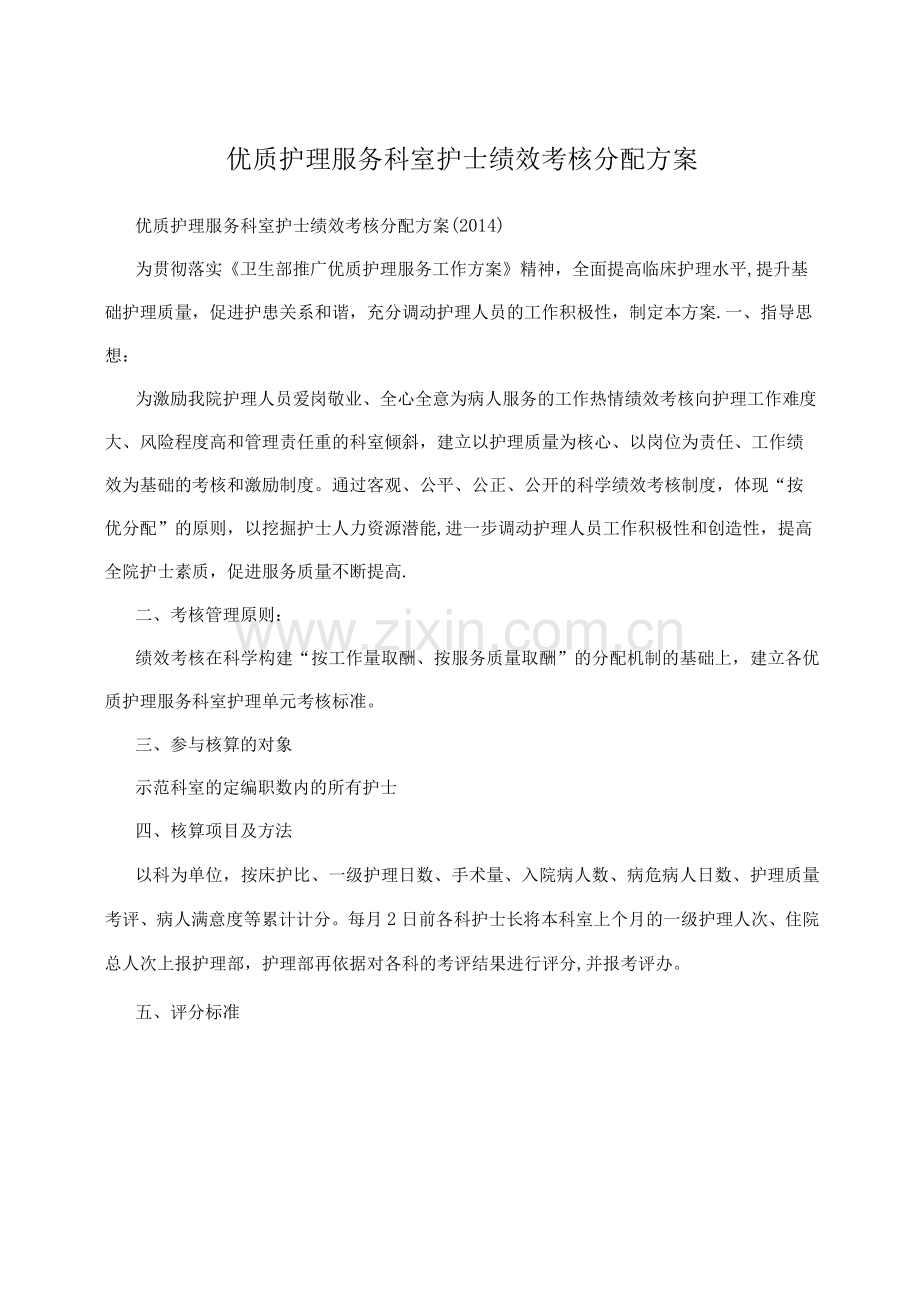 优质护理服务科室护士绩效考核分配方案

优质护理服务科室护士绩效考核分配方案(2014)

为贯彻落实《卫生部推广优质护理服务工作方案》精神，全面提高临床护理水平,提升基础护理质量，促进护患关系和谐，充分调动护理人员的工作积极性，制定本方案.一、指导思想：

为激励我院护理人员爱岗敬业、全心全意为病人服务的工作热情绩效考核向护理工作难度大、风险程度高和管理责任重的科室倾斜，建立以护理质量为核心、以岗位为责任、工作绩效为基础的考核和激励制度。通过客观、公平、公正、公开的科学绩效考核制度，体现“按优分配”的原则，以挖掘护士人力资源潜能,进一步调动护理人员工作积极性和创造性，提高全院护士素质，促进服务质量不断提高.

二、考核管理原则：

绩效考核在科学构建“按工作量取酬、按服务质量取酬”的分配机制的基础上，建立各优质护理服务科室护理单元考核标准。

三、参与核算的对象

示范科室的定编职数内的所有护士

四、核算项目及方法

以科为单位，按床护比、一级护理日数、手术量、入院病人数、病危病人日数、护理质量考评、病人满意度等累计计分。每月2日前各科护士长将本科室上个月的一级护理人次、住院总人次上报护理部，护理部再依据对各科的考评结果进行评分,并报考评办。

五、评分标准

www.zixin.com.cn